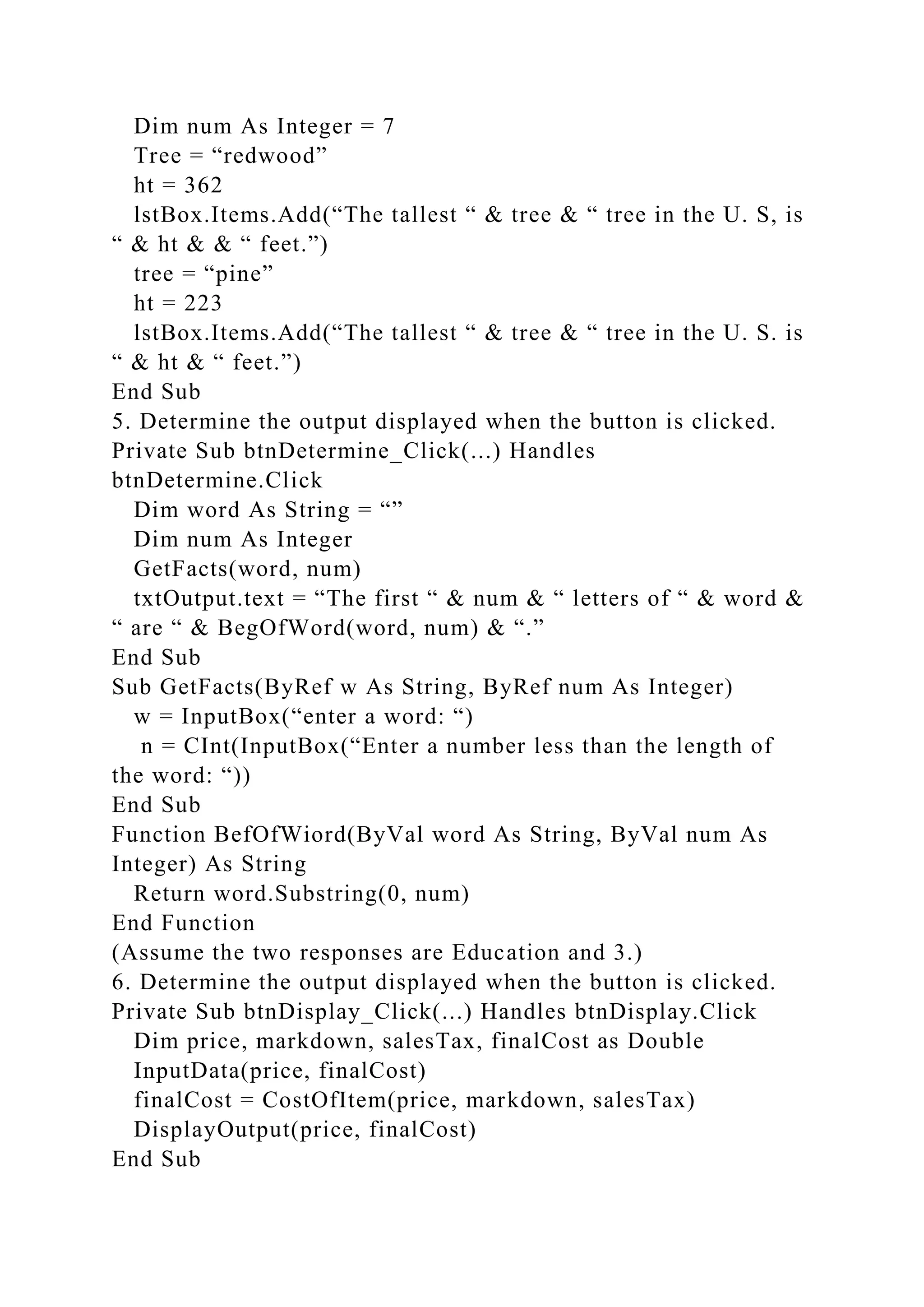 Dim num As Integer = 7
Tree = “redwood”
ht = 362
lstBox.Items.Add(“The tallest “ & tree & “ tree in the U. S, is “ & ht & & “ feet.”)
tree = “pine”
ht = 223
lstBox.Items.Add(“The tallest “ & tree & “ tree in the U. S. is “ & ht & “ feet.”)
End Sub
5. Determine the output displayed when the button is clicked.
Private Sub btnDetermine_Click(...) Handles btnDetermine.Click
Dim word As String = “”
Dim num As Integer
GetFacts(word, num)
txtOutput.text = “The first “ & num & “ letters of “ & word & “ are “ & BegOfWord(word, num) & “.”
End Sub
Sub GetFacts(ByRef w As String, ByRef num As Integer)
w = InputBox(“enter a word: “)
n = CInt(InputBox(“Enter a number less than the length of the word: “))
End Sub
Function BefOfWiord(ByVal word As String, ByVal num As Integer) As String
Return word.Substring(0, num)
End Function
(Assume the two responses are Education and 3.)
6. Determine the output displayed when the button is clicked.
Private Sub btnDisplay_Click(...) Handles btnDisplay.Click
Dim price, markdown, salesTax, finalCost as Double
InputData(price, finalCost)
finalCost = CostOfItem(price, markdown, salesTax)
DisplayOutput(price, finalCost)
End Sub